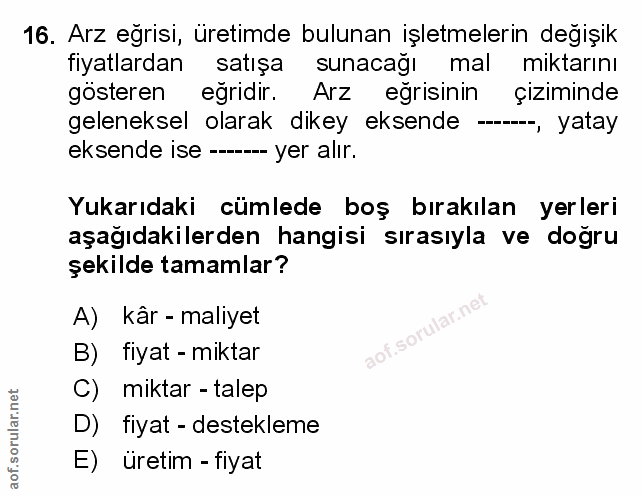 16. Arz eğrisi, üretimde bulunan işletmelerin değişik fiyatlardan satışa sunacağı mal miktarını gösteren eğridir. Arz eğrisinin çiziminde geleneksel olarak dikey eksende -------, yatay eksende ise ------- yer alır.

Yukarıdaki cümlede boş bırakılan yerleri aşağıdakilerden hangisi sırasıyla ve doğru şekilde tamamlar?

A) kâr - maliyet
B) fiyat - miktar
C) miktar - talep
D) fiyat - destekleme
E) üretim - fiyat

aof.sorular.net

aof.sorular.net